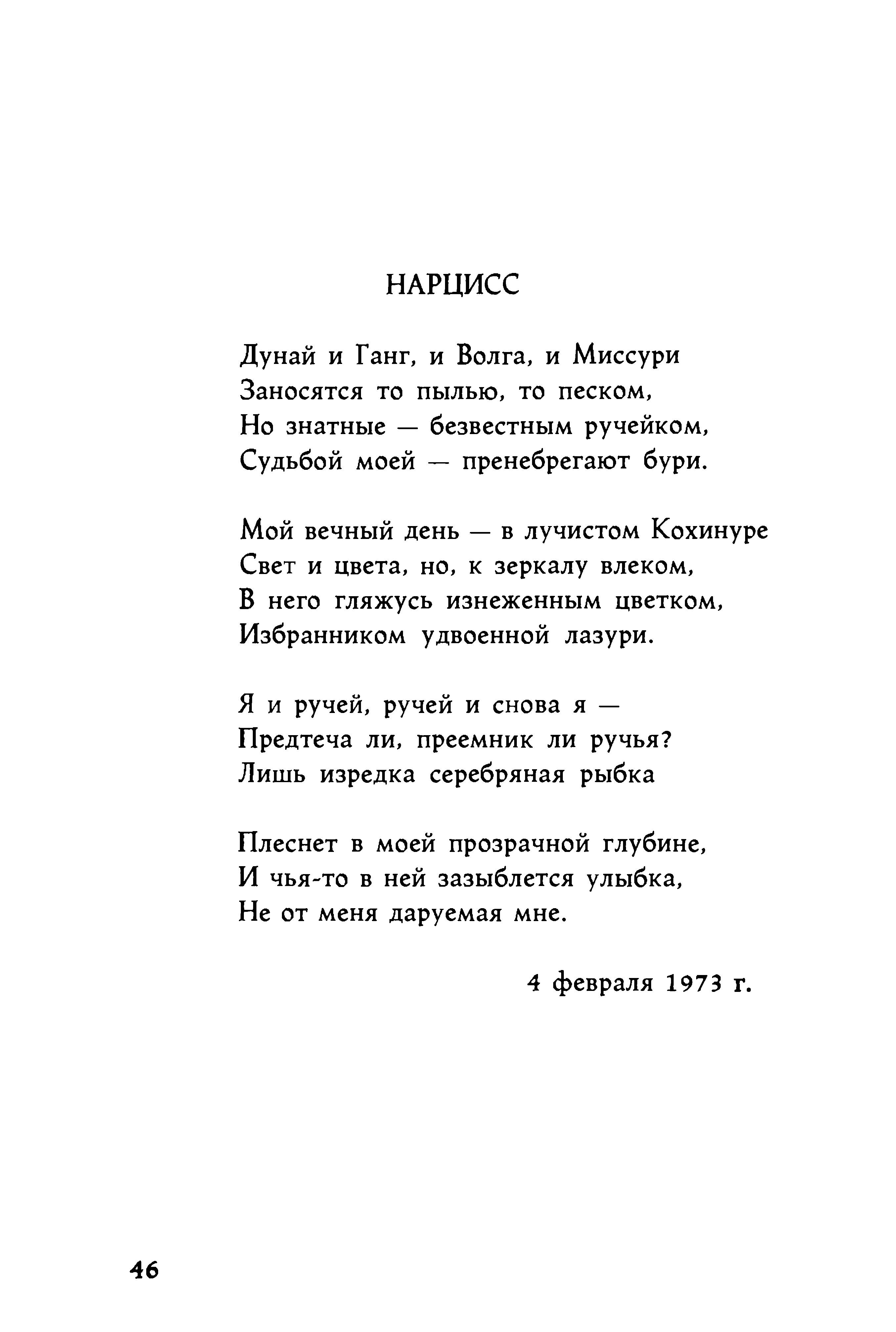 НАРЦИСС

Дунай и Ганг, и Волга, и Миссури
Заносятся то пылью, то песком,
Но знатные — безвестным ручейком,
Судьбой моей — пренебрегают бури.

Мой вечный день — в лучистом Кохинуре
Свет и цвета, но, к зеркалу влеком,
В него гляжусь изнеженным цветком,
Избранником удвоенной лазури.

Я и ручей, ручей и снова я —
Предтеча ли, преемник ли ручья?
Лишь изредка серебряная рыбка

Плеснет в моей прозрачной глубине,
И чья-то в ней зазыблется улыбка,
Не от меня даруемая мне.

4 февраля 1973 г.

46